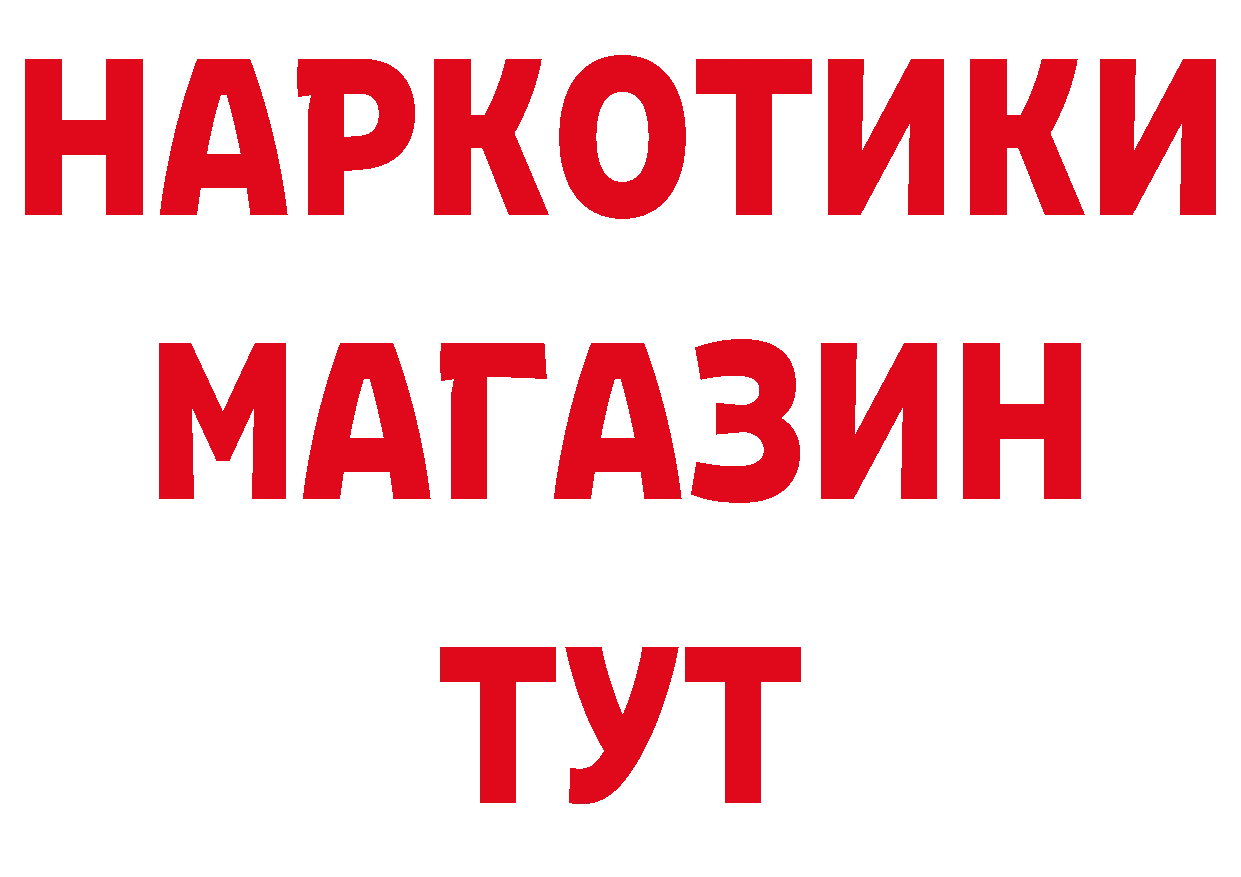 НАРКОТИКИ
МАГАЗИН
ТУТ